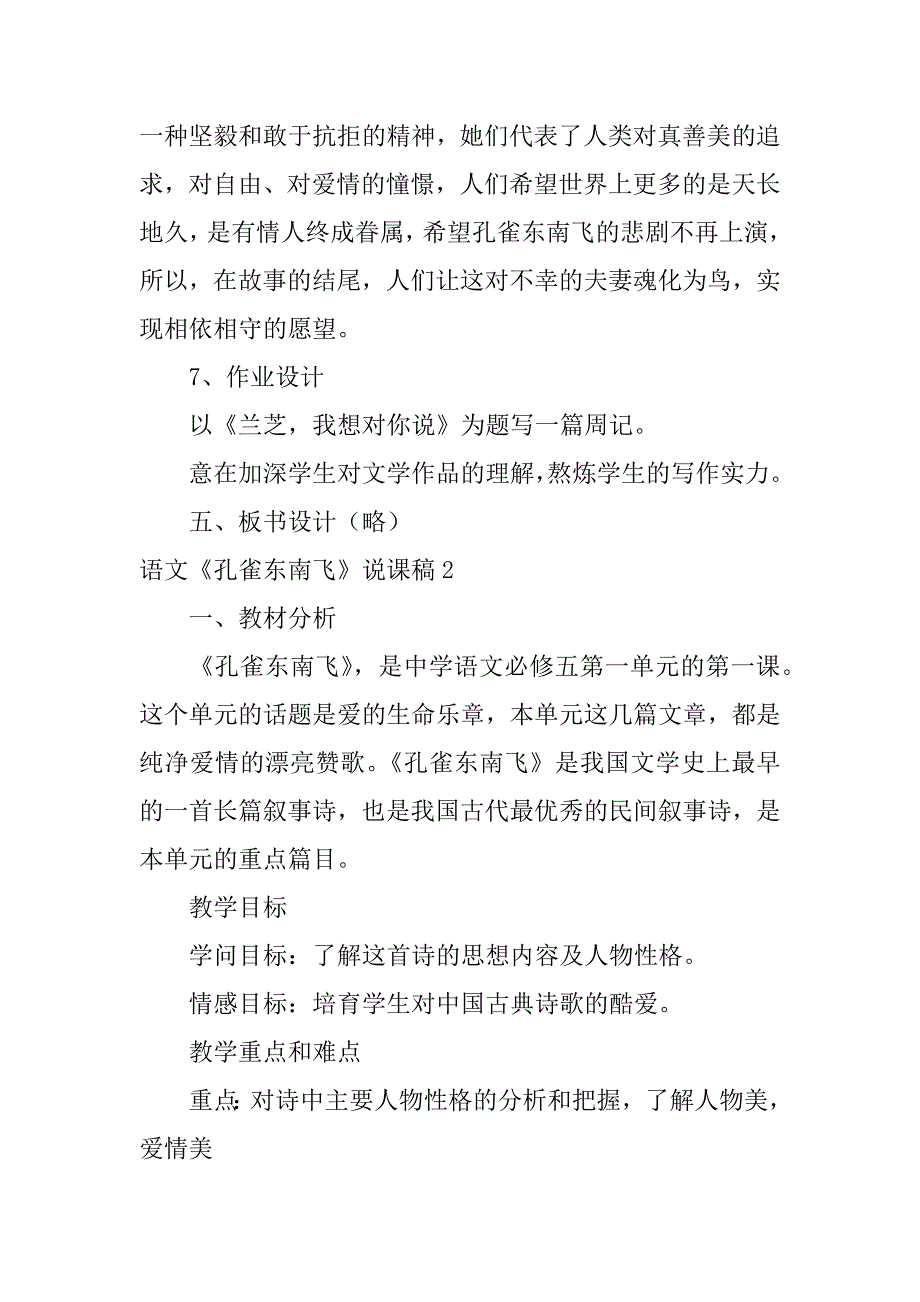 一种坚毅和敢于抗拒的精神，她们代表了人类对真善美的追求，对自由、对爱情的憧憬，人们希望世界上更多的是天长地久，是有情人终成眷属，希望孔雀东南飞的悲剧不再上演，所以，在故事的结尾，人们让这对不幸的夫妻魂化为鸟，实现相依相守的愿望。

7、作业设计

以《兰芝，我想对你说》为题写一篇周记。

意在加深学生对文学作品的理解，熬炼学生的写作实力。

五、板书设计（略）

语文《孔雀东南飞》说课稿2

一、教材分析

《孔雀东南飞》，是中学语文必修五第一单元的第一课。这个单元的话题是爱的生命乐章，本单元这几篇文章，都是纯净爱情的漂亮赞歌。《孔雀东南飞》是我国文学史上最早的一首长篇叙事诗，也是我国古代最优秀的民间叙事诗，是本单元的重点篇目。

教学目标

学问目标：了解这首诗的思想内容及人物性格。

情感目标：培育学生对中国古典诗歌的酷爱。

教学重点和难点

重点：对诗中主要人物性格的分析和把握，了解人物美，爱情美